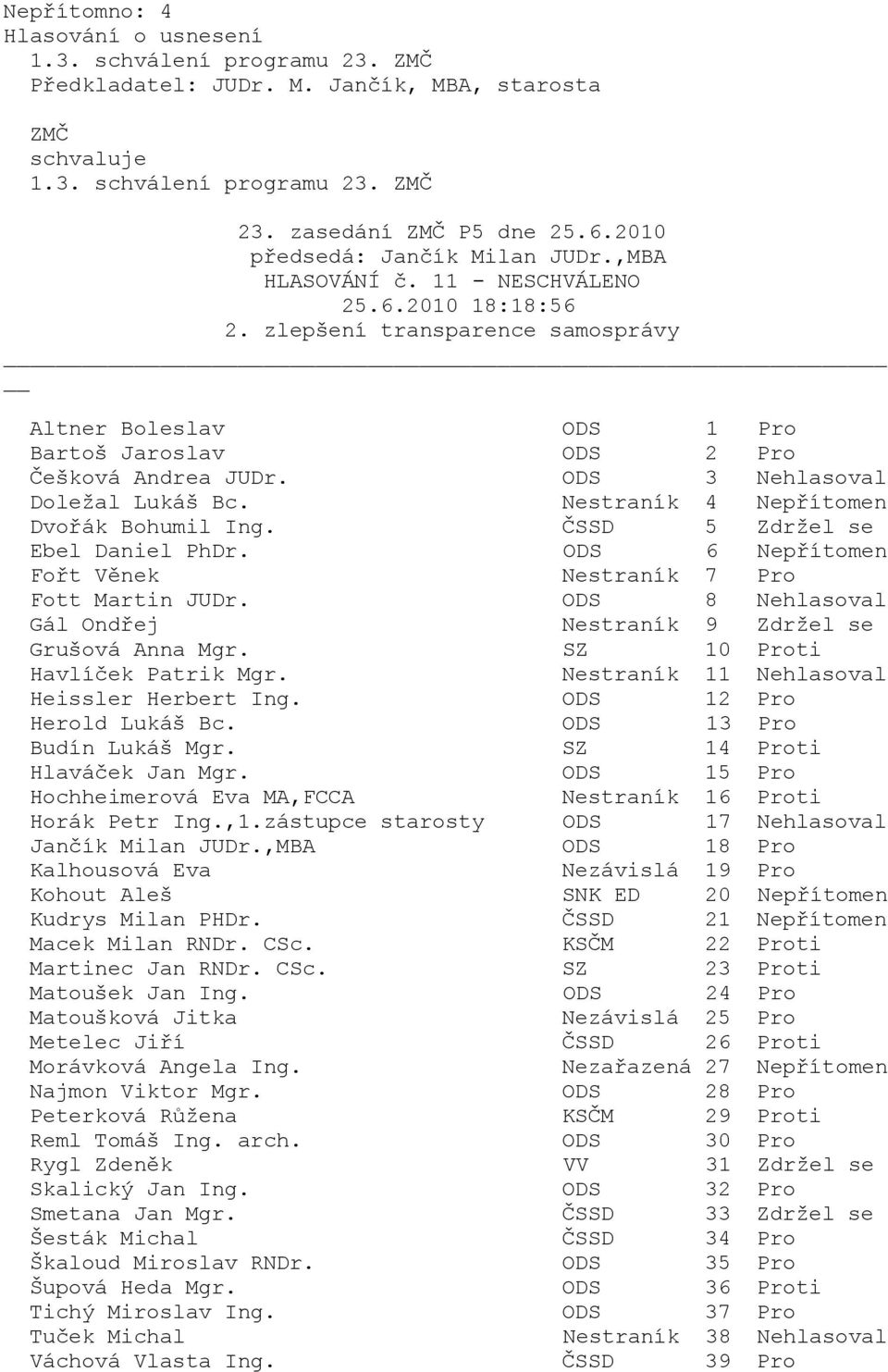 Nepřítomno: 4
Hlasování o usnesení
1.3. schválení programu 23. ZMČ
Předkladatel: JUDr. M. Jančík, MBA, starosta

ZMČ
schvaluje
1.3. schválení programu 23. ZMČ

23. zasedání ZMČ P5 dne 25.6.2010
předsedá: Jančík Milan JUDr.,MBA
HLASOVÁNÍ č. 11 - NESCHVÁLENO
25.6.2010 18:18:56
2. zlepšení transparence samosprávy

| | | | |
|---|---|---|---|
| Altner Boleslav | ODS | 1 | Pro |
| Bartoš Jaroslav | ODS | 2 | Pro |
| Češková Andrea JUDr. | ODS | 3 | Nehlasoval |
| Doležal Lukáš Bc. | Nestraník | 4 | Nepřítomen |
| Dvořák Bohumil Ing. | ČSSD | 5 | Zdržel se |
| Ebel Daniel PhDr. | ODS | 6 | Nepřítomen |
| Fořt Věnek | Nestraník | 7 | Pro |
| Fott Martin JUDr. | ODS | 8 | Nehlasoval |
| Gál Ondřej | Nestraník | 9 | Zdržel se |
| Grušová Anna Mgr. | SZ | 10 | Proti |
| Havlíček Patrik Mgr. | Nestraník | 11 | Nehlasoval |
| Heissler Herbert Ing. | ODS | 12 | Pro |
| Herold Lukáš Bc. | ODS | 13 | Pro |
| Budín Lukáš Mgr. | SZ | 14 | Proti |
| Hlaváček Jan Mgr. | ODS | 15 | Pro |
| Hochheimerová Eva MA,FCCA | Nestraník | 16 | Proti |
| Horák Petr Ing.,1.zástupce starosty | ODS | 17 | Nehlasoval |
| Jančík Milan JUDr.,MBA | ODS | 18 | Pro |
| Kalhousová Eva | Nezávislá | 19 | Pro |
| Kohout Aleš | SNK ED | 20 | Nepřítomen |
| Kudrys Milan PHDr. | ČSSD | 21 | Nepřítomen |
| Macek Milan RNDr. CSc. | KSČM | 22 | Proti |
| Martinec Jan RNDr. CSc. | SZ | 23 | Proti |
| Matoušek Jan Ing. | ODS | 24 | Pro |
| Matoušková Jitka | Nezávislá | 25 | Pro |
| Metelec Jiří | ČSSD | 26 | Proti |
| Morávková Angela Ing. | Nezařazená | 27 | Nepřítomen |
| Najmon Viktor Mgr. | ODS | 28 | Pro |
| Peterková Růžena | KSČM | 29 | Proti |
| Reml Tomáš Ing. arch. | ODS | 30 | Pro |
| Rygl Zdeněk | VV | 31 | Zdržel se |
| Skalický Jan Ing. | ODS | 32 | Pro |
| Smetana Jan Mgr. | ČSSD | 33 | Zdržel se |
| Šesták Michal | ČSSD | 34 | Pro |
| Škaloud Miroslav RNDr. | ODS | 35 | Pro |
| Šupová Heda Mgr. | ODS | 36 | Proti |
| Tichý Miroslav Ing. | ODS | 37 | Pro |
| Tuček Michal | Nestraník | 38 | Nehlasoval |
| Váchová Vlasta Ing. | ČSSD | 39 | Pro |